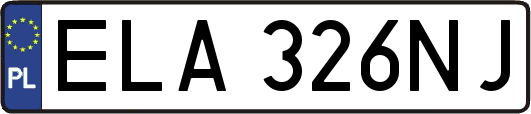 PL
ELA 326NJ